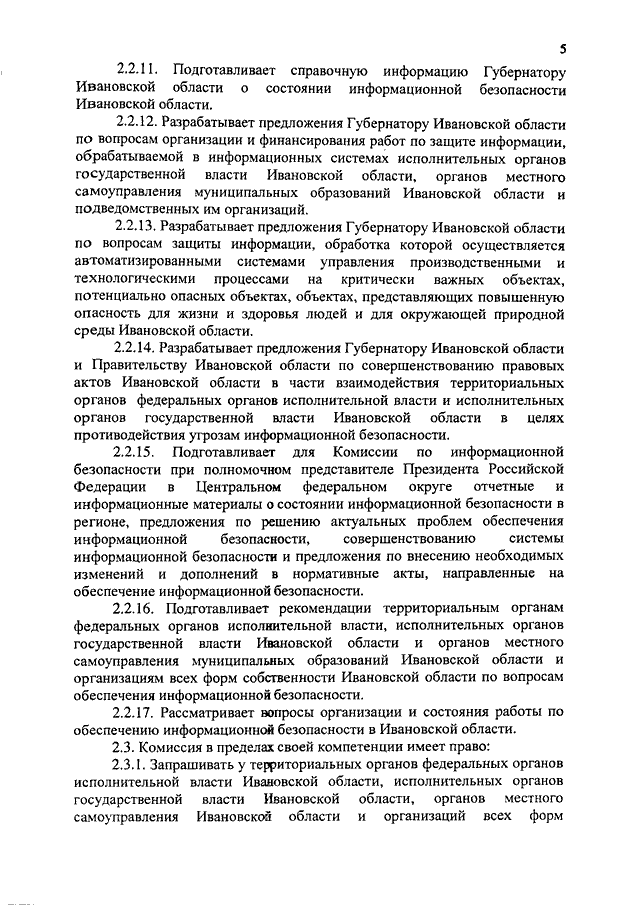 5

2.2.11. Подготавливает справочную информацию Губернатору Ивановской области о состоянии информационной безопасности Ивановской области.

2.2.12. Разрабатывает предложения Губернатору Ивановской области по вопросам организации и финансирования работ по защите информации, обрабатываемой в информационных системах исполнительных органов государственной власти Ивановской области, органов местного самоуправления муниципальных образований Ивановской области и подведомственных им организаций.

2.2.13. Разрабатывает предложения Губернатору Ивановской области по вопросам защиты информации, обработка которой осуществляется автоматизированными системами управления производственными и технологическими процессами на критически важных объектах, потенциально опасных объектах, объектах, представляющих повышенную опасность для жизни и здоровья людей и для окружающей природной среды Ивановской области.

2.2.14. Разрабатывает предложения Губернатору Ивановской области и Правительству Ивановской области по совершенствованию правовых актов Ивановской области в части взаимодействия территориальных органов федеральных органов исполнительной власти и исполнительных органов государственной власти Ивановской области в целях противодействия угрозам информационной безопасности.

2.2.15. Подготавливает для Комиссии по информационной безопасности при полномочном представителе Президента Российской Федерации в Центральном федеральном округе отчетные и информационные материалы о состоянии информационной безопасности в регионе, предложения по решению актуальных проблем обеспечения информационной безопасности, совершенствованию системы информационной безопасности и предложения по внесению необходимых изменений и дополнений в нормативные акты, направленные на обеспечение информационной безопасности.

2.2.16. Подготавливает рекомендации территориальным органам федеральных органов исполнительной власти, исполнительных органов государственной власти Ивановской области и органов местного самоуправления муниципальных образований Ивановской области и организациям всех форм собственности Ивановской области по вопросам обеспечения информационной безопасности.

2.2.17. Рассматривает вопросы организации и состояния работы по обеспечению информационной безопасности в Ивановской области.

2.3. Комиссия в пределах своей компетенции имеет право:

2.3.1. Запрашивать у территориальных органов федеральных органов исполнительной власти Ивановской области, исполнительных органов государственной власти Ивановской области, органов местного самоуправления Ивановской области и организаций всех форм